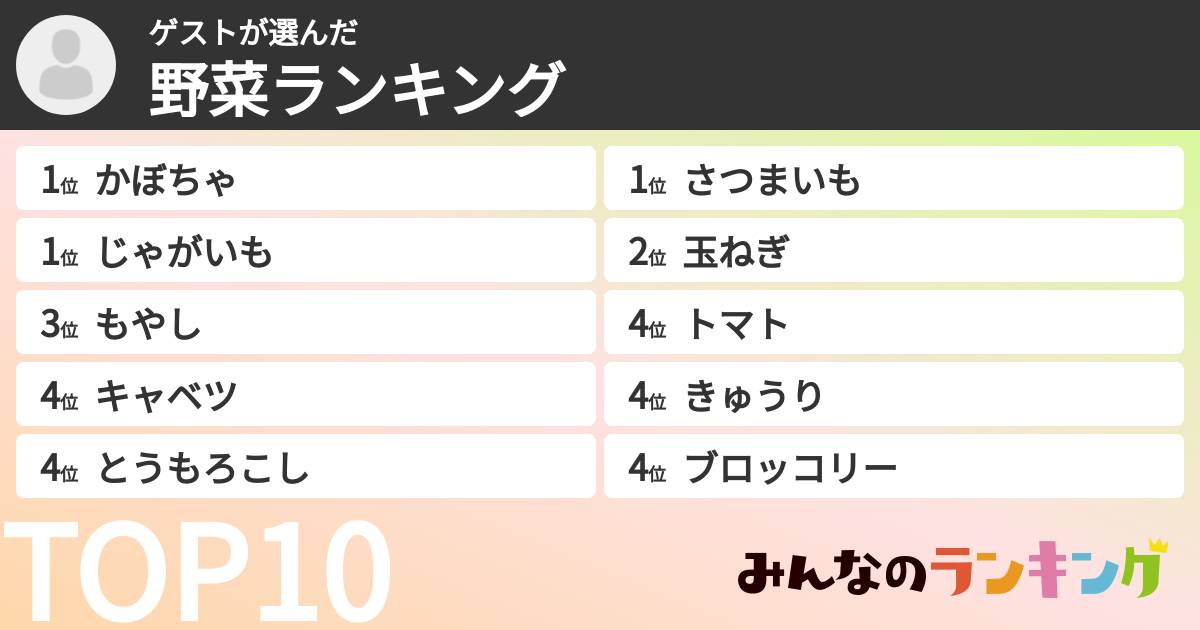 ゲストが選んだ
野菜ランキング

1位 かぼちゃ
1位 じゃがいも
3位 もやし
4位 キャベツ
4位 とうもろこし

1位 さつまいも
2位 玉ねぎ
4位 トマト
4位 きゅうり
4位 ブロッコリー

TOP10

みんなのランキング